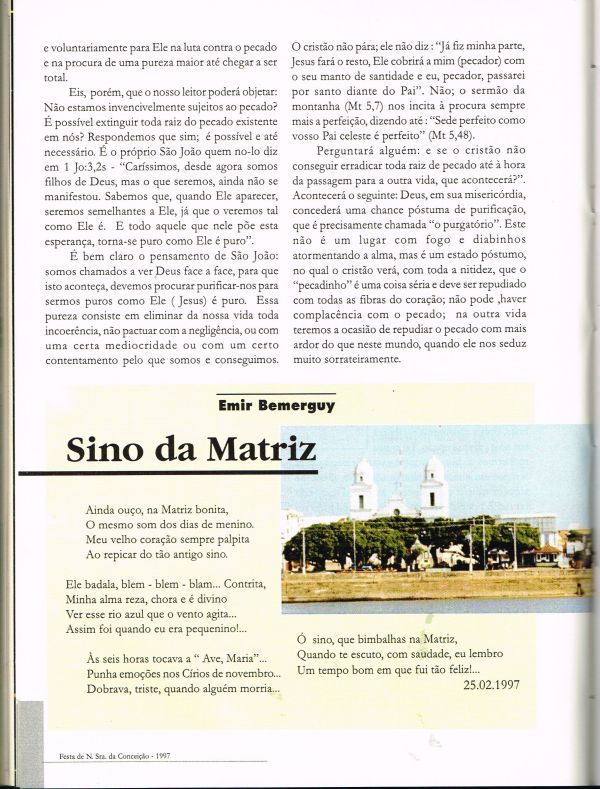 e voluntariamente para Ele na luta contra o pecado e na procura de uma pureza maior até chegar a ser total.

Eis, porém, que o nosso leitor poderá objetar: Não estamos invencivelmente sujeitos ao pecado? É possível extinguir toda raiz do pecado existente em nós? Respondemos que sim; é possível e até necessário. É o próprio São João quem no-lo diz em 1 Jo:3,2s - "Caríssimos, desde agora somos filhos de Deus, mas o que seremos, ainda não se manifestou. Sabemos que, quando Ele aparecer, seremos semelhantes a Ele, já que o veremos tal como Ele é. E todo aquele que nele põe esta esperança, torna-se puro como Ele é puro".

É bem claro o pensamento de São João: somos chamados a ver Deus face a face, para que isto aconteça, devemos procurar purificar-nos para sermos puros como Ele ( Jesus) é puro. Essa pureza consiste em eliminar da nossa vida toda incoerência, não pactuar com a negligência, ou com uma certa mediocridade ou com um certo contentamento pelo que somos e conseguimos.

O cristão não pára; ele não diz : "Já fiz minha parte, Jesus fará o resto, Ele cobrirá a mim (pecador) com o seu manto de santidade e eu, pecador, passarei por santo diante do Pai". Não; o sermão da montanha (Mt 5,7) nos incita à procura sempre mais a perfeição, dizendo até : "Sede perfeito como vosso Pai celeste é perfeito" (Mt 5,48).

Perguntará alguém: e se o cristão não conseguir erradicar toda raiz de pecado até à hora da passagem para a outra vida, que acontecerá?". Acontecerá o seguinte: Deus, em sua misericórdia, concederá uma chance póstuma de purificação, que é precisamente chamada "o purgatório". Este não é um lugar com fogo e diabinhos atormentando a alma, mas é um estado póstumo, no qual o cristão verá, com toda a nitidez, que o "pecadinho" é uma coisa séria e deve ser repudiado com todas as fibras do coração; não pode ,haver complacência com o pecado; na outra vida teremos a ocasião de repudiar o pecado com mais ardor do que neste mundo, quando ele nos seduz muito sorrateiramente.

Emir Bemerguy

Sino da Matriz

Ainda ouço, na Matriz bonita,
O mesmo som dos dias de menino.
Meu velho coração sempre palpita
Ao repicar do tão antigo sino.

Ele badala, blem - blem - blam... Contrita,
Minha alma reza, chora e é divino
Ver esse rio azul que o vento agita...
Assim foi quando eu era pequenino!...

Às seis horas tocava a " Ave, Maria"...
Punha emoções nos Círios de novembro...
Dobrava, triste, quando alguém morria...

Ó sino, que bimbalhas na Matriz,
Quando te escuto, com saudade, eu lembro
Um tempo bom em que fui tão feliz!...
25.02.1997

Festa de N. Sra. da Conceição - 1997